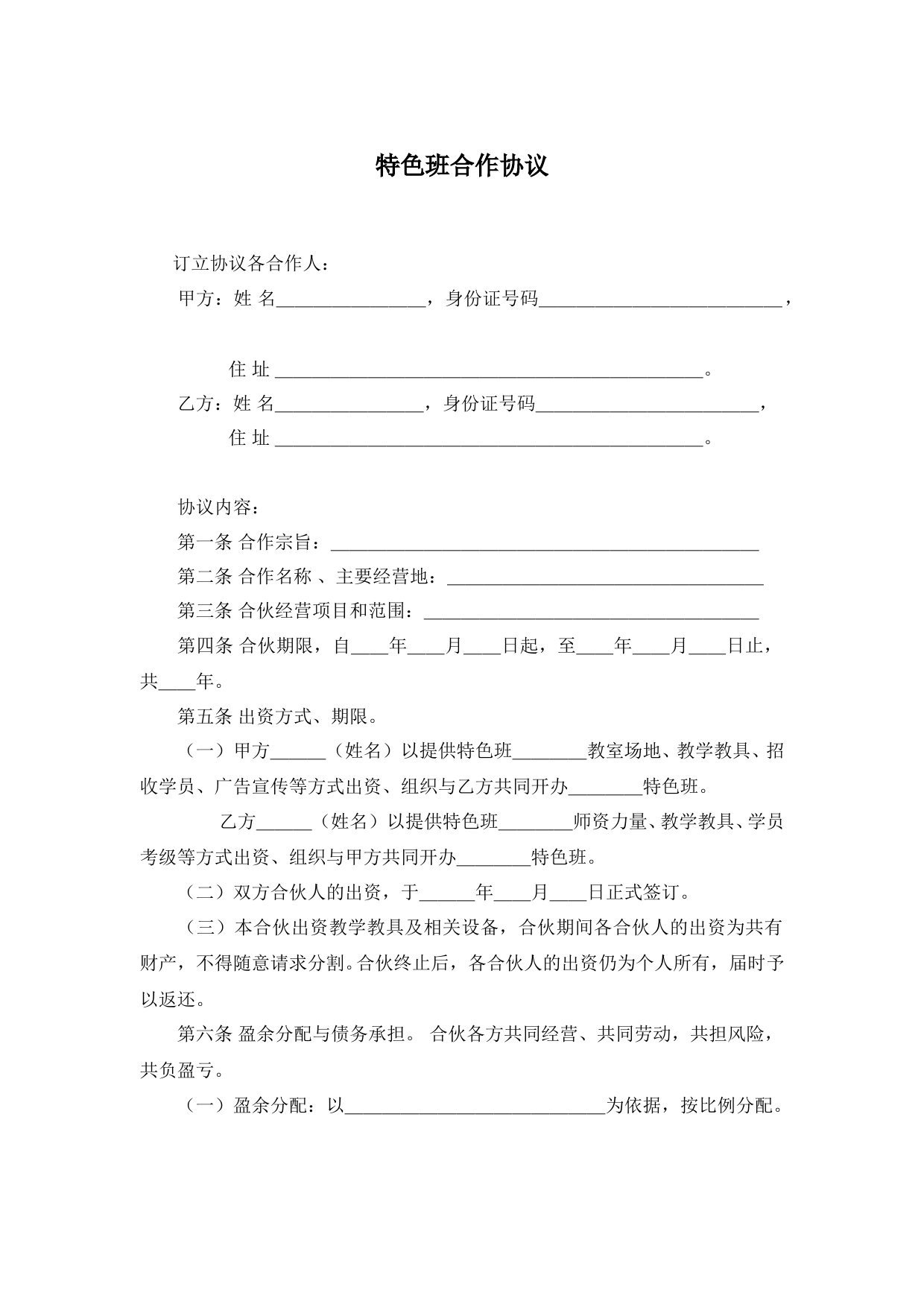 特色班合作协议

订立协议各合作人：

甲方：姓 名________________，身份证号码__________________________，

住 址 ______________________________________________。

乙方：姓 名________________，身份证号码________________________，

住 址 ______________________________________________。

协议内容：

第一条 合作宗旨：______________________________________________

第二条 合作名称 、主要经营地：__________________________________

第三条 合伙经营项目和范围：____________________________________

第四条 合伙期限，自____年____月____日起，至____年____月____日止，共____年。

第五条 出资方式、期限。

（一）甲方______（姓名）以提供特色班________教室场地、教学教具、招收学员、广告宣传等方式出资、组织与乙方共同开办________特色班。

乙方______（姓名）以提供特色班________师资力量、教学教具、学员考级等方式出资、组织与甲方共同开办________特色班。

（二）双方合伙人的出资，于______年____月____日正式签订。

（三）本合伙出资教学教具及相关设备，合伙期间各合伙人的出资为共有财产，不得随意请求分割。合伙终止后，各合伙人的出资仍为个人所有，届时予以返还。

第六条 盈余分配与债务承担。 合伙各方共同经营、共同劳动，共担风险，共负盈亏。

（一）盈余分配：以____________________________为依据，按比例分配。